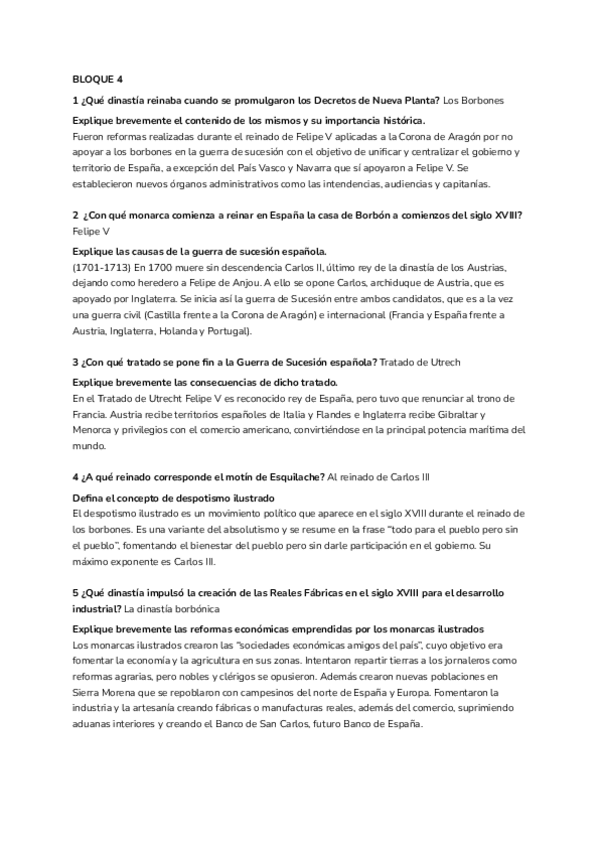 BLOQUE 4

1 ¿Qué dinastía reinaba cuando se promulgaron los Decretos de Nueva Planta? Los Borbones

Explique brevemente el contenido de los mismos y su importancia histórica.
Fueron reformas realizadas durante el reinado de Felipe V aplicadas a la Corona de Aragón por no apoyar a los borbones en la guerra de sucesión con el objetivo de unificar y centralizar el gobierno y territorio de España, a excepción del País Vasco y Navarra que sí apoyaron a Felipe V. Se establecieron nuevos órganos administrativos como las intendencias, audiencias y capitanías.

2 ¿Con qué monarca comienza a reinar en España la casa de Borbón a comienzos del siglo XVIII? Felipe V

Explique las causas de la guerra de sucesión española.
(1701-1713) En 1700 muere sin descendencia Carlos II, último rey de la dinastía de los Austrias, dejando como heredero a Felipe de Anjou. A ello se opone Carlos, archiduque de Austria, que es apoyado por Inglaterra. Se inicia así la guerra de Sucesión entre ambos candidatos, que es a la vez una guerra civil (Castilla frente a la Corona de Aragón) e internacional (Francia y España frente a Austria, Inglaterra, Holanda y Portugal).

3 ¿Con qué tratado se pone fin a la Guerra de Sucesión española? Tratado de Utrech

Explique brevemente las consecuencias de dicho tratado.
En el Tratado de Utrecht Felipe V es reconocido rey de España, pero tuvo que renunciar al trono de Francia. Austria recibe territorios españoles de Italia y Flandes e Inglaterra recibe Gibraltar y Menorca y privilegios con el comercio americano, convirtiéndose en la principal potencia marítima del mundo.

4 ¿A qué reinado corresponde el motín de Esquilache? Al reinado de Carlos III

Defina el concepto de despotismo ilustrado
El despotismo ilustrado es un movimiento político que aparece en el siglo XVIII durante el reinado de los borbones. Es una variante del absolutismo y se resume en la frase "todo para el pueblo pero sin el pueblo", fomentando el bienestar del pueblo pero sin darle participación en el gobierno. Su máximo exponente es Carlos III.

5 ¿Qué dinastía impulsó la creación de las Reales Fábricas en el siglo XVIII para el desarrollo industrial? La dinastía borbónica

Explique brevemente las reformas económicas emprendidas por los monarcas ilustrados
Los monarcas ilustrados crearon las "sociedades económicas amigos del país", cuyo objetivo era fomentar la economía y la agricultura en sus zonas. Intentaron repartir tierras a los jornaleros como reformas agrarias, pero nobles y clérigos se opusieron. Además crearon nuevas poblaciones en Sierra Morena que se repoblaron con campesinos del norte de España y Europa. Fomentaron la industria y la artesanía creando fábricas o manufacturas reales, además del comercio, suprimiendo aduanas interiores y creando el Banco de San Carlos, futuro Banco de España.